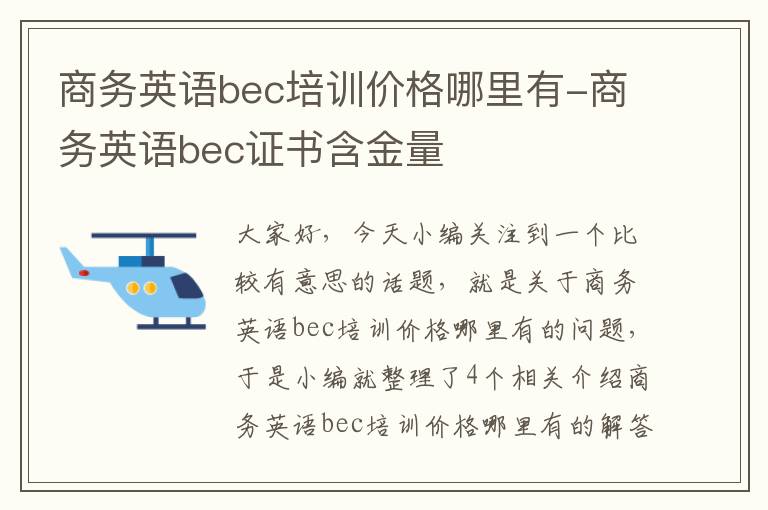 商务英语bec培训价格哪里有-商务英语bec证书含金量

大家好，今天小编关注到一个比较有意思的话题，就是关于商务英语bec培训价格哪里有的问题，于是小编就整理了4个相关介绍商务英语bec培训价格哪里有的解答